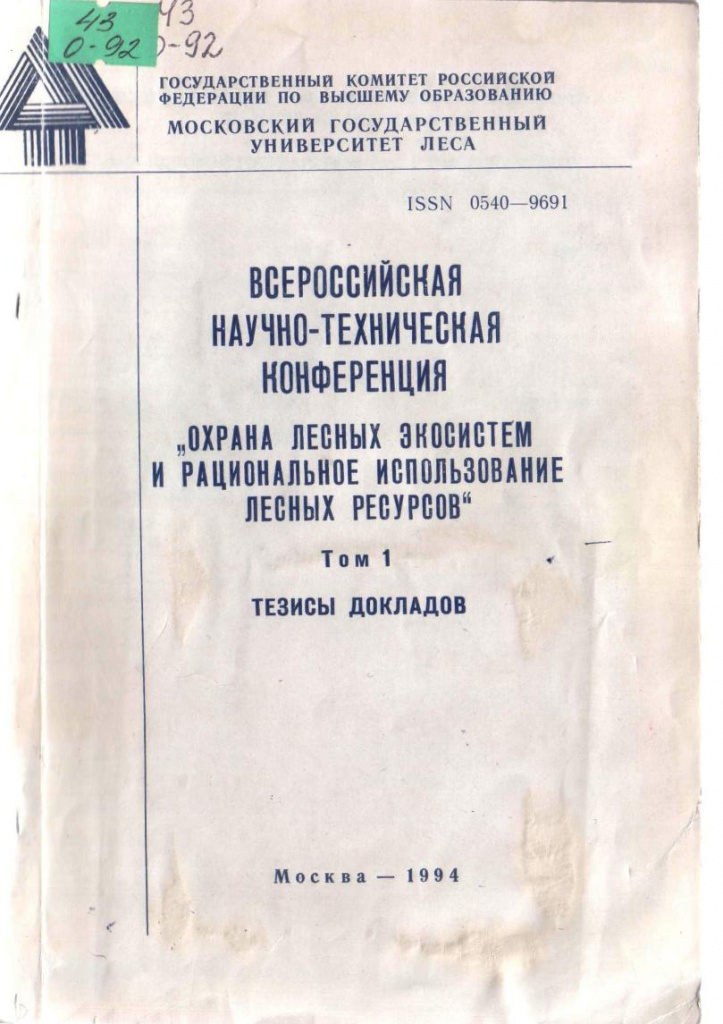 43
0-92

43
0-92

ГОСУДАРСТВЕННЫЙ КОМИТЕТ РОССИЙСКОЙ ФЕДЕРАЦИИ ПО ВЫСШЕМУ ОБРАЗОВАНИЮ

МОСКОВСКИЙ ГОСУДАРСТВЕННЫЙ УНИВЕРСИТЕТ ЛЕСА

ISSN 0540—9691

ВСЕРОССИЙСКАЯ
НАУЧНО-ТЕХНИЧЕСКАЯ
КОНФЕРЕНЦИЯ
„ОХРАНА ЛЕСНЫХ ЭКОСИСТЕМ
И РАЦИОНАЛЬНОЕ ИСПОЛЬЗОВАНИЕ
ЛЕСНЫХ РЕСУРСОВ“

Том 1

ТЕЗИСЫ ДОКЛАДОВ

Москва — 1994